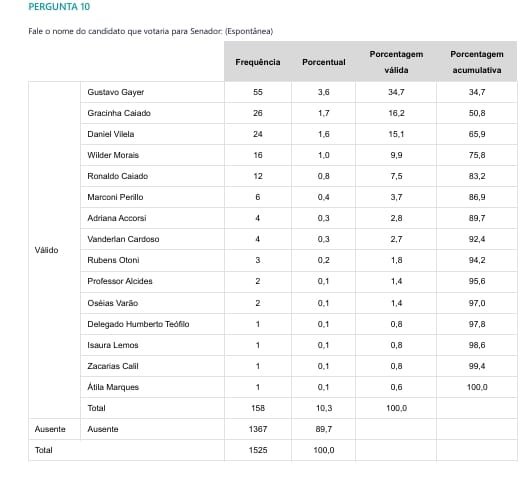 PERGUNTA 10

Fale o nome do candidato que votaria para Senador: (Espontânea)

| | | Frequência | Porcentual | Porcentagem válida | Porcentagem acumulativa |
|---|---|---|---|---|---|
| Válido | Gustavo Gayer | 55 | 3,6 | 34,7 | 34,7 |
| | Gracinha Caiado | 26 | 1,7 | 16,2 | 50,8 |
| | Daniel Vilela | 24 | 1,6 | 15,1 | 65,9 |
| | Wilder Morais | 16 | 1,0 | 9,9 | 75,8 |
| | Ronaldo Caiado | 12 | 0,8 | 7,5 | 83,2 |
| | Marconi Perillo | 6 | 0,4 | 3,7 | 86,9 |
| | Adriana Accorsi | 4 | 0,3 | 2,8 | 89,7 |
| | Vanderlan Cardoso | 4 | 0,3 | 2,7 | 92,4 |
| | Rubens Otoni | 3 | 0,2 | 1,8 | 94,2 |
| | Professor Alcides | 2 | 0,1 | 1,4 | 95,6 |
| | Oséias Varão | 2 | 0,1 | 1,4 | 97,0 |
| | Delegado Humberto Teófilo | 1 | 0,1 | 0,8 | 97,8 |
| | Isaura Lemos | 1 | 0,1 | 0,8 | 98,6 |
| | Zacarias Calil | 1 | 0,1 | 0,8 | 99,4 |
| | Átila Marques | 1 | 0,1 | 0,6 | 100,0 |
| | Total | 158 | 10,3 | 100,0 | |
| Ausente | Ausente | 1367 | 89,7 | | |
| Total | | 1525 | 100,0 | | |